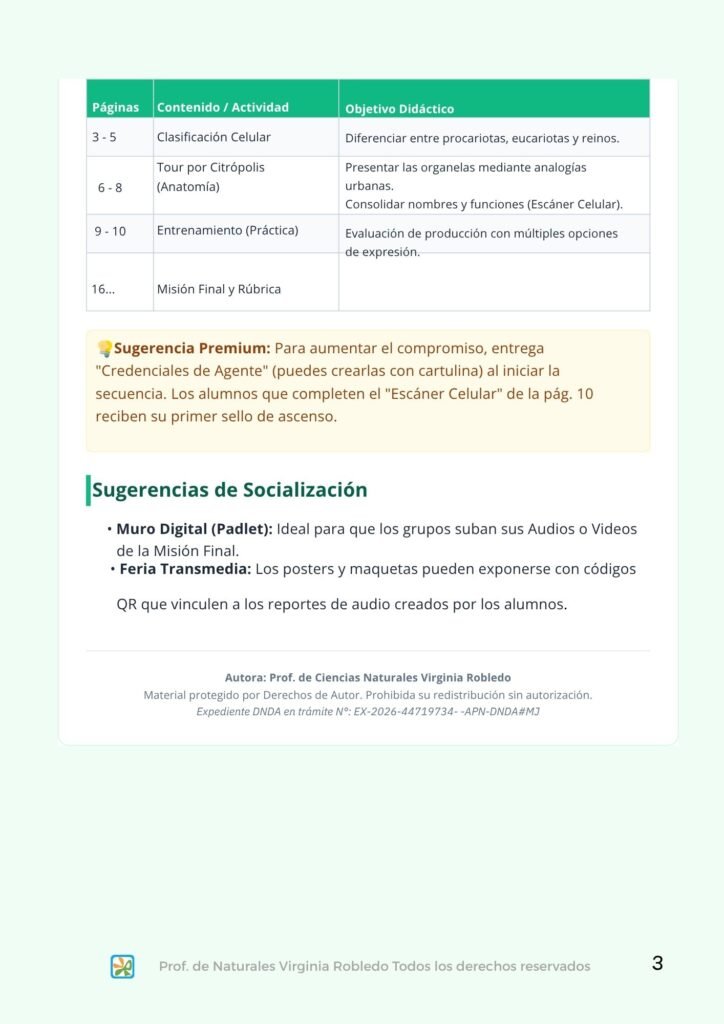 | Páginas | Contenido / Actividad | Objetivo Didáctico |
|---|---|---|
| 3 - 5 | Clasificación Celular | Diferenciar entre procariotas, eucariotas y reinos. |
| 6 - 8 | Tour por Citrópolis (Anatomía) | Presentar las organelas mediante analogías urbanas. Consolidar nombres y funciones (Escáner Celular). |
| 9 - 10 | Entrenamiento (Práctica) | Evaluación de producción con múltiples opciones de expresión. |
| 16... | Misión Final y Rúbrica | |

Sugerencia Premium: Para aumentar el compromiso, entrega "Credenciales de Agente" (puedes crearlas con cartulina) al iniciar la secuencia. Los alumnos que completen el "Escáner Celular" de la pág. 10 reciben su primer sello de ascenso.

Sugerencias de Socialización

• Muro Digital (Padlet): Ideal para que los grupos suban sus Audios o Videos de la Misión Final.
• Feria Transmedia: Los posters y maquetas pueden exponerse con códigos QR que vinculen a los reportes de audio creados por los alumnos.

Autora: Prof. de Ciencias Naturales Virginia Robledo
Material protegido por Derechos de Autor. Prohibida su redistribución sin autorización.
Expediente DNDA en trámite N°: EX-2026-44719734- -APN-DNDA#MJ

Prof. de Naturales Virginia Robledo Todos los derechos reservados
3